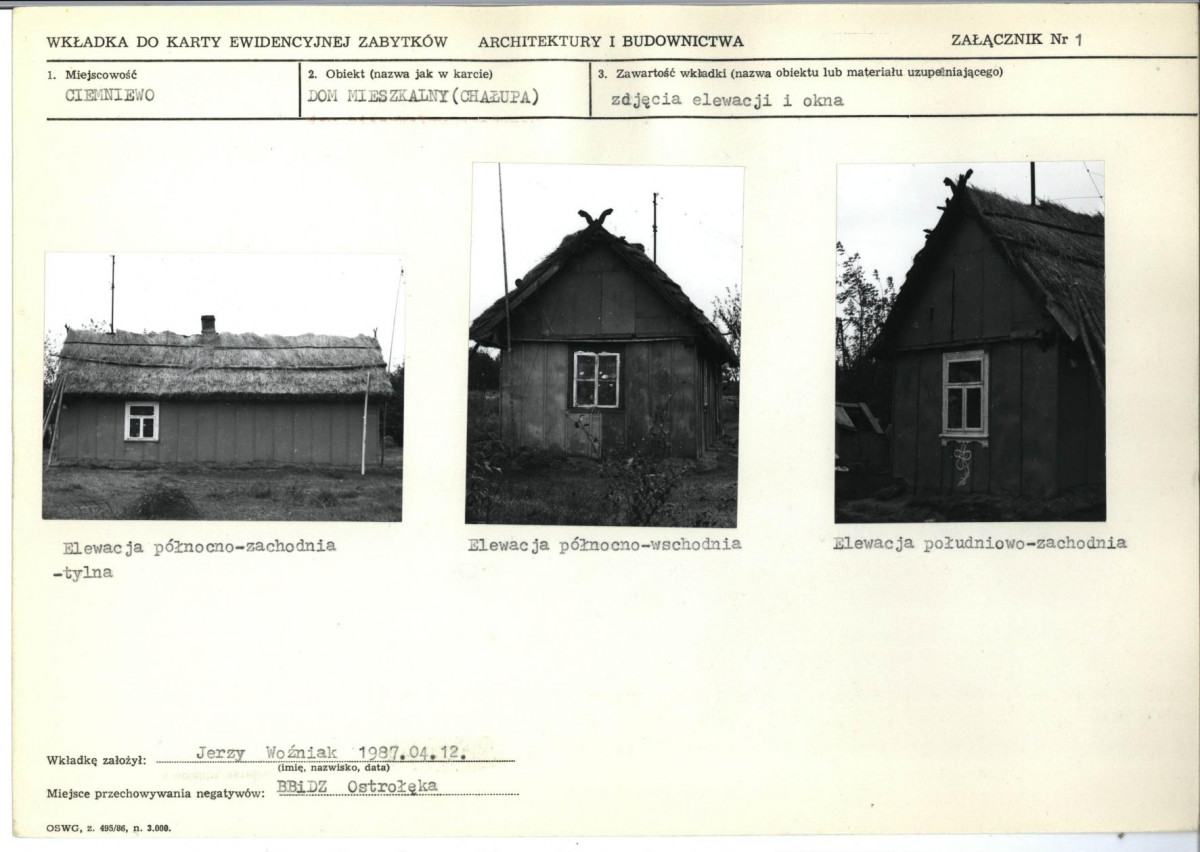 WKŁADKA DO KARTY EWIDENCYJNEJ ZABYTKÓW ARCHITEKTURY I BUDOWNICTWA

ZAŁĄCZNIK Nr 1

1. Miejscowość
CIEMNIEWO

2. Obiekt (nazwa jak w karcie)
DOM MIESZKALNY(CHAŁUPA)

3. Zawartość wkładki (nazwa obiektu lub materiału uzupełniającego)
zdjęcia elewacji i okna

Elewacja północno-zachodnia -tylna

Elewacja północno-wschodnia

Elewacja południowo-zachodnia

Wkładkę założył: Jerzy Woźniak 1987.04.12.
(imię, nazwisko, data)

Miejsce przechowywania negatywów: BBiDZ Ostrołęka

OSWG, z. 495/86, n. 3.000.